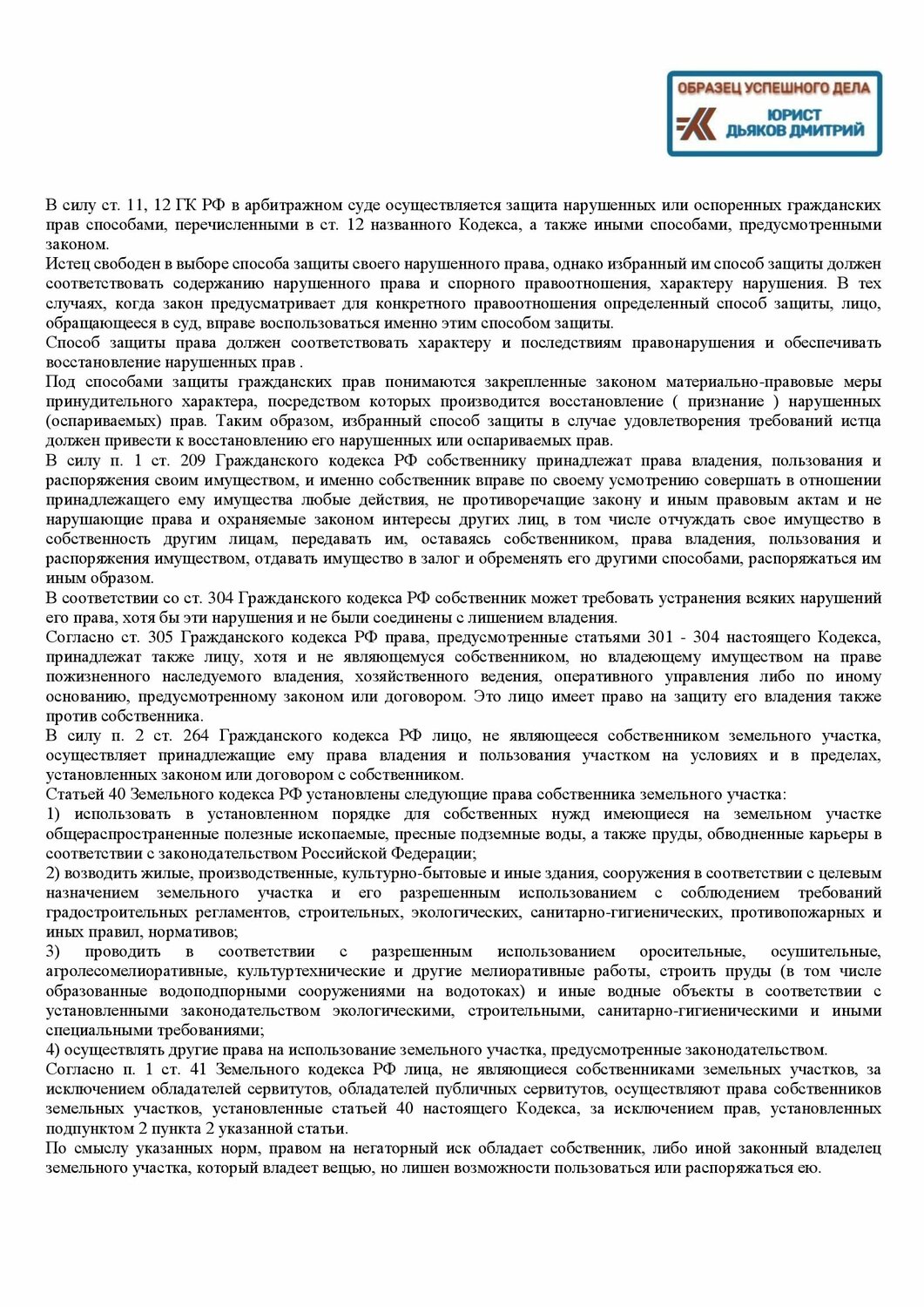 ОБРАЗЕЦ УСПЕШНОГО ДЕЛА
ЮРИСТ
ДЬЯКОВ ДМИТРИЙ

В силу ст. 11, 12 ГК РФ в арбитражном суде осуществляется защита нарушенных или оспоренных гражданских прав способами, перечисленными в ст. 12 названного Кодекса, а также иными способами, предусмотренными законом.
Истец свободен в выборе способа защиты своего нарушенного права, однако избранный им способ защиты должен соответствовать содержанию нарушенного права и спорного правоотношения, характеру нарушения. В тех случаях, когда закон предусматривает для конкретного правоотношения определенный способ защиты, лицо, обращающееся в суд, вправе воспользоваться именно этим способом защиты.
Способ защиты права должен соответствовать характеру и последствиям правонарушения и обеспечивать восстановление нарушенных прав .
Под способами защиты гражданских прав понимаются закрепленные законом материально-правовые меры принудительного характера, посредством которых производится восстановление ( признание ) нарушенных (оспариваемых) прав. Таким образом, избранный способ защиты в случае удовлетворения требований истца должен привести к восстановлению его нарушенных или оспариваемых прав.
В силу п. 1 ст. 209 Гражданского кодекса РФ собственнику принадлежат права владения, пользования и распоряжения своим имуществом, и именно собственник вправе по своему усмотрению совершать в отношении принадлежащего ему имущества любые действия, не противоречащие закону и иным правовым актам и не нарушающие права и охраняемые законом интересы других лиц, в том числе отчуждать свое имущество в собственность другим лицам, передавать им, оставаясь собственником, права владения, пользования и распоряжения имуществом, отдавать имущество в залог и обременять его другими способами, распоряжаться им иным образом.
В соответствии со ст. 304 Гражданского кодекса РФ собственник может требовать устранения всяких нарушений его права, хотя бы эти нарушения и не были соединены с лишением владения.
Согласно ст. 305 Гражданского кодекса РФ права, предусмотренные статьями 301 - 304 настоящего Кодекса, принадлежат также лицу, хотя и не являющемуся собственником, но владеющему имуществом на праве пожизненного наследуемого владения, хозяйственного ведения, оперативного управления либо по иному основанию, предусмотренному законом или договором. Это лицо имеет право на защиту его владения также против собственника.
В силу п. 2 ст. 264 Гражданского кодекса РФ лицо, не являющееся собственником земельного участка, осуществляет принадлежащие ему права владения и пользования участком на условиях и в пределах, установленных законом или договором с собственником.
Статьей 40 Земельного кодекса РФ установлены следующие права собственника земельного участка:
1) использовать в установленном порядке для собственных нужд имеющиеся на земельном участке общераспространенные полезные ископаемые, пресные подземные воды, а также пруды, обводненные карьеры в соответствии с законодательством Российской Федерации;
2) возводить жилые, производственные, культурно-бытовые и иные здания, сооружения в соответствии с целевым назначением земельного участка и его разрешенным использованием с соблюдением требований градостроительных регламентов, строительных, экологических, санитарно-гигиенических, противопожарных и иных правил, нормативов;
3) проводить в соответствии с разрешенным использованием оросительные, осушительные, агролесомелиоративные, культуртехнические и другие мелиоративные работы, строить пруды (в том числе образованные водоподпорными сооружениями на водотоках) и иные водные объекты в соответствии с установленными законодательством экологическими, строительными, санитарно-гигиеническими и иными специальными требованиями;
4) осуществлять другие права на использование земельного участка, предусмотренные законодательством.
Согласно п. 1 ст. 41 Земельного кодекса РФ лица, не являющиеся собственниками земельных участков, за исключением обладателей сервитутов, обладателей публичных сервитутов, осуществляют права собственников земельных участков, установленные статьей 40 настоящего Кодекса, за исключением прав, установленных подпунктом 2 пункта 2 указанной статьи.
По смыслу указанных норм, правом на негаторный иск обладает собственник, либо иной законный владелец земельного участка, который владеет вещью, но лишен возможности пользоваться или распоряжаться ею.